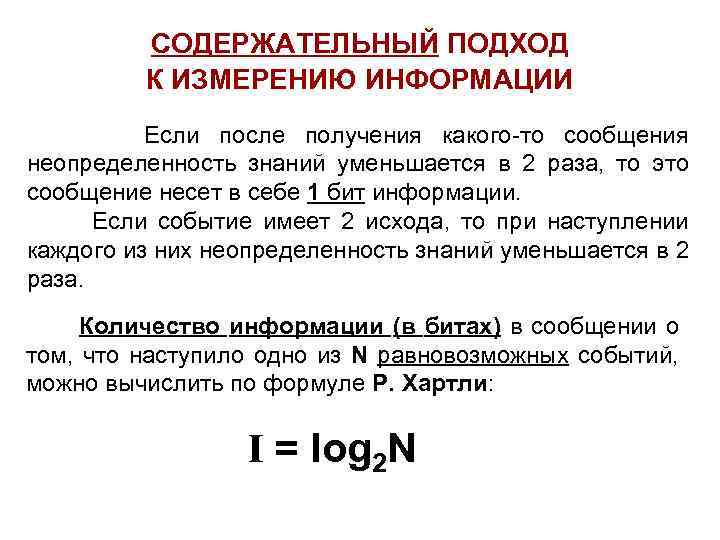 СОДЕРЖАТЕЛЬНЫЙ ПОДХОД
К ИЗМЕРЕНИЮ ИНФОРМАЦИИ

Если после получения какого-то сообщения неопределенность знаний уменьшается в 2 раза, то это сообщение несет в себе 1 бит информации.

Если событие имеет 2 исхода, то при наступлении каждого из них неопределенность знаний уменьшается в 2 раза.

Количество информации (в битах) в сообщении о том, что наступило одно из N равновозможных событий, можно вычислить по формуле Р. Хартли:

$I = \log_2 N$